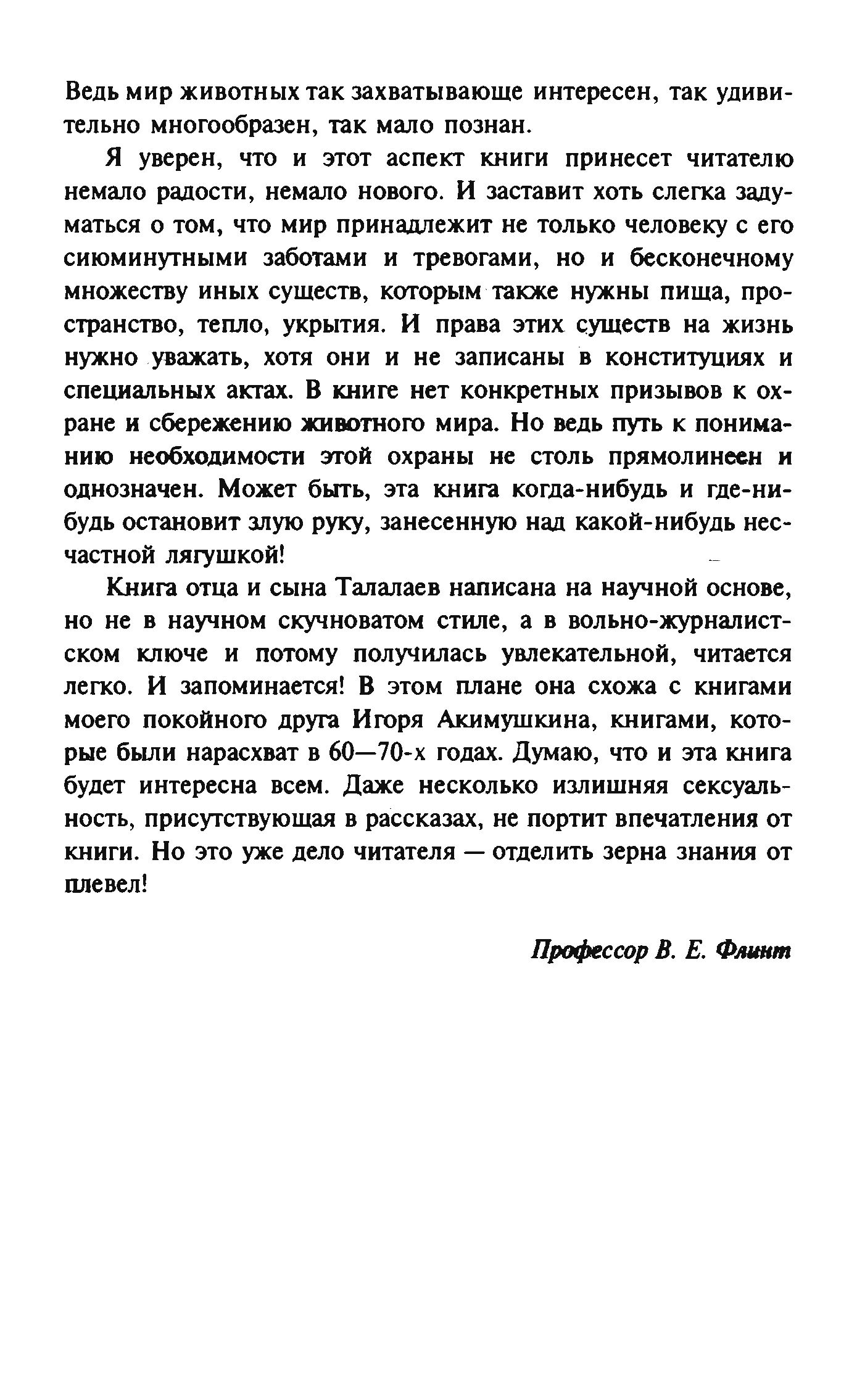 Ведь мир животных так захватывающе интересен, так удивительно многообразен, так мало познан.

Я уверен, что и этот аспект книги принесет читателю немало радости, немало нового. И заставит хоть слегка задуматься о том, что мир принадлежит не только человеку с его сиюминутными заботами и тревогами, но и бесконечному множеству иных существ, которым также нужны пища, пространство, тепло, укрытия. И права этих существ на жизнь нужно уважать, хотя они и не записаны в конституциях и специальных актах. В книге нет конкретных призывов к охране и сбережению животного мира. Но ведь путь к пониманию необходимости этой охраны не столь прямолинеен и однозначен. Может быть, эта книга когда-нибудь и где-нибудь остановит злую руку, занесенную над какой-нибудь несчастной лягушкой!

Книга отца и сына Талалаев написана на научной основе, но не в научном скучноватом стиле, а в вольно-журналистском ключе и потому получилась увлекательной, читается легко. И запоминается! В этом плане она схожа с книгами моего покойного друга Игоря Акимушкина, книгами, которые были нарасхват в 60—70-х годах. Думаю, что и эта книга будет интересна всем. Даже несколько излишняя сексуальность, присутствующая в рассказах, не портит впечатления от книги. Но это уже дело читателя — отделить зерна знания от плевел!

Профессор В. Е. Флинт